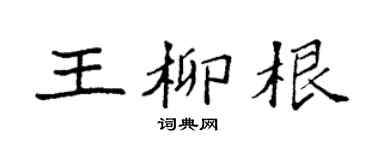 王柳根

词典网